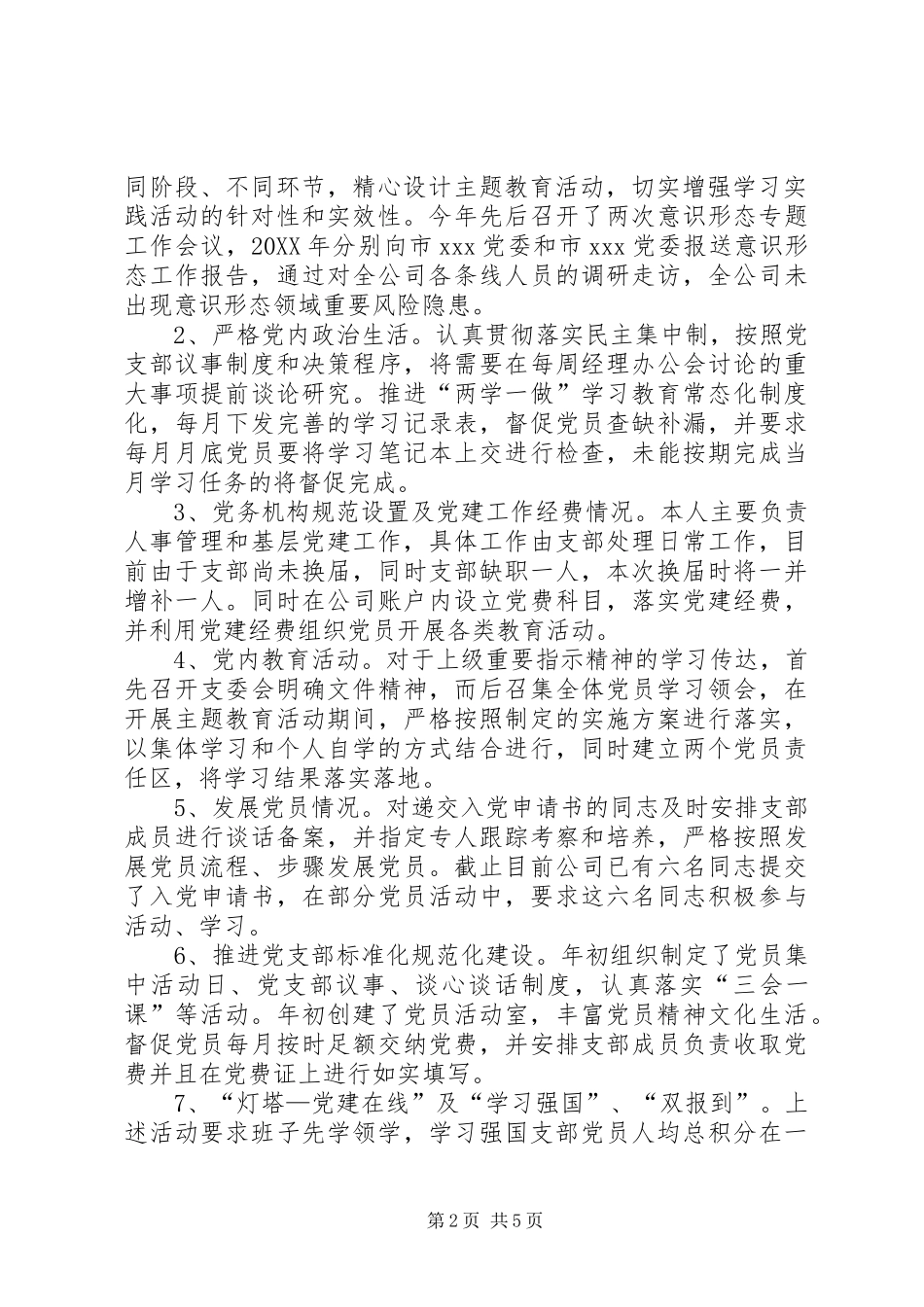 同阶段、不同环节，精心设计主题教育活动，切实增强学习实践活动的针对性和实效性。今年先后召开了两次意识形态专题工作会议，20XX 年分别向市 xxx 党委和市 xxx 党委报送意识形态工作报告，通过对全公司各条线人员的调研走访，全公司未出现意识形态领域重要风险隐患。

2、严格党内政治生活。认真贯彻落实民主集中制，按照党支部议事制度和决策程序，将需要在每周经理办公会讨论的重大事项提前谈论研究。推进“两学一做”学习教育常态化制度化，每月下发完善的学习记录表，督促党员查缺补漏，并要求每月月底党员要将学习笔记本上交进行检查，未能按期完成当月学习任务的将督促完成。

3、党务机构规范设置及党建工作经费情况。本人主要负责人事管理和基层党建工作，具体工作由支部处理日常工作，目前由于支部尚未换届，同时支部缺职一人，本次换届时将一并增补一人。同时在公司账户内设立党费科目，落实党建经费，并利用党建经费组织党员开展各类教育活动。

4、党内教育活动。对于上级重要指示精神的学习传达，首先召开支委会明确文件精神，而后召集全体党员学习领会，在开展主题教育活动期间，严格按照制定的实施方案进行落实，以集体学习和个人自学的方式结合进行，同时建立两个党员责任区，将学习结果落实落地。

5、发展党员情况。对递交入党申请书的同志及时安排支部成员进行谈话备案，并指定专人跟踪考察和培养，严格按照发展党员流程、步骤发展党员。截止目前公司已有六名同志提交了入党申请书，在部分党员活动中，要求这六名同志积极参与活动、学习。

6、推进党支部标准化规范化建设。年初组织制定了党员集中活动日、党支部议事、谈心谈话制度，认真落实“三会一课”等活动。年初创建了党员活动室，丰富党员精神文化生活。督促党员每月按时足额交纳党费，并安排支部成员负责收取党费并且在党费证上进行如实填写。

7、“灯塔—党建在线”及“学习强国”、“双报到”。上述活动要求班子先学领学，学习强国支部党员人均总积分在一

第 2 页 共 5 页